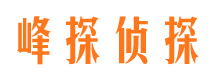 峰探侦探